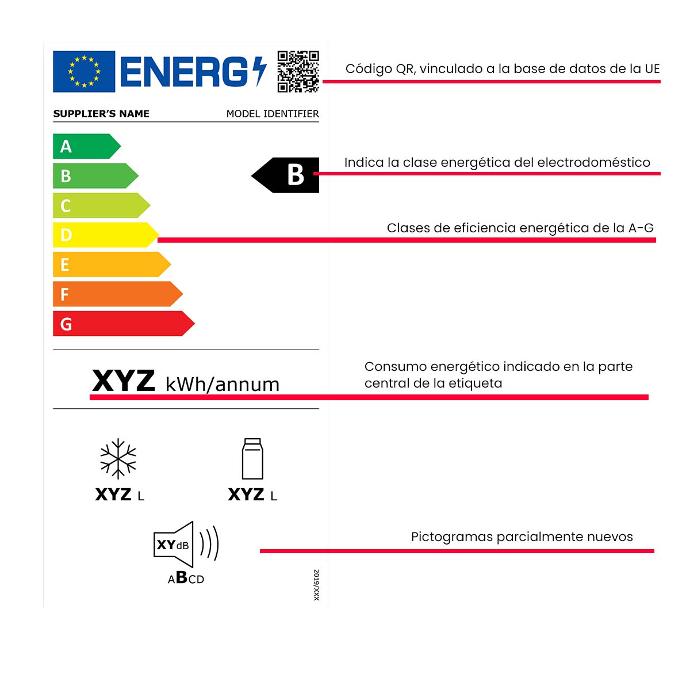 ENERG

Código QR, vinculado a la base de datos de la UE

SUPPLIER'S NAME

MODEL IDENTIFIER

A
B
C
D
E
F
G

B

Indica la clase energética del electrodoméstico

Clases de eficiencia energética de la A-G

XYZ kWh/annum

Consumo energético indicado en la parte central de la etiqueta

XYZ L

XYZ L

XYdB

ABCD

Pictogramas parcialmente nuevos

2019/XXX